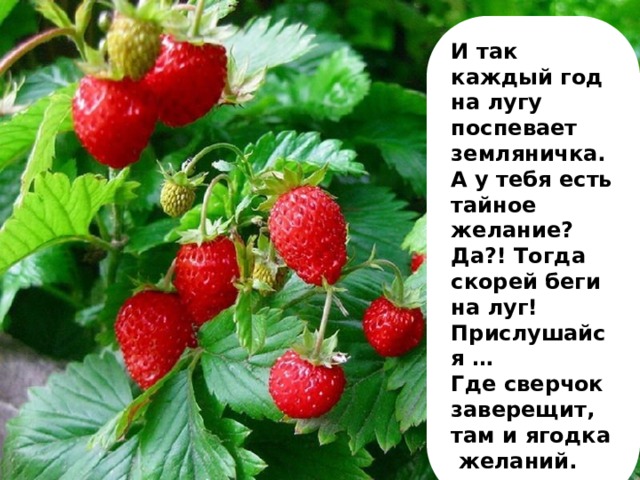 И так каждый год на лугу поспевает земляничка. А у тебя есть тайное желание? Да?! Тогда скорей беги на луг! Прислушайся …
Где сверчок заверещит, там и ягодка желаний.